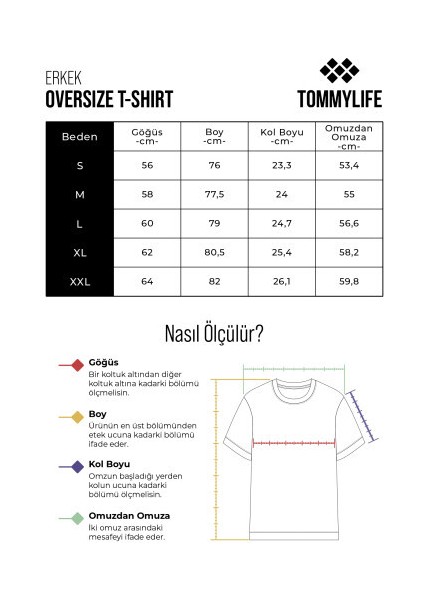 ERKEK
OVERSIZE T-SHIRT

TOMMYLIFE

| Beden | Göğüs -cm- | Boy -cm- | Kol Boyu -cm- | Omuzdan Omuza -cm- |
|---|---|---|---|---|
| S | 56 | 76 | 23,3 | 53,4 |
| M | 58 | 77,5 | 24 | 55 |
| L | 60 | 79 | 24,7 | 56,6 |
| XL | 62 | 80,5 | 25,4 | 58,2 |
| XXL | 64 | 82 | 26,1 | 59,8 |

Nasıl Ölçülür?

Göğüs
Bir koltuk altından diğer koltuk altına kadarki bölümü ölçmelisin.

Boy
Ürünün en üst bölümünden etek ucuna kadarki bölümü ifade eder.

Kol Boyu
Omzun başladığı yerden kolun ucuna kadarki bölümü ölçmelisin.

Omuzdan Omuza
İki omuz arasındaki mesafeyi ifade eder.